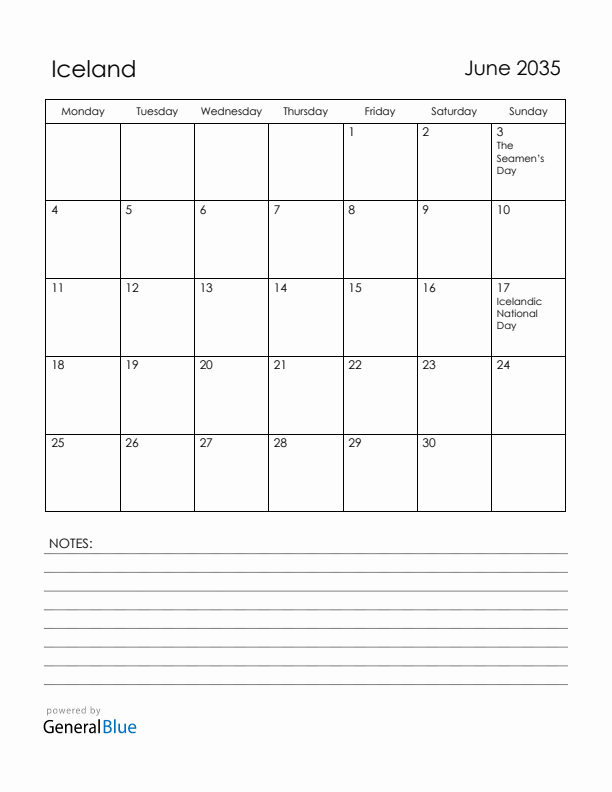 Iceland

June 2035

| Monday | Tuesday | Wednesday | Thursday | Friday | Saturday | Sunday |
|---|---|---|---|---|---|---|
| | | | | 1 | 2 | 3 The Seamen's Day |
| 4 | 5 | 6 | 7 | 8 | 9 | 10 |
| 11 | 12 | 13 | 14 | 15 | 16 | 17 Icelandic National Day |
| 18 | 19 | 20 | 21 | 22 | 23 | 24 |
| 25 | 26 | 27 | 28 | 29 | 30 | |

NOTES:

powered by
GeneralBlue